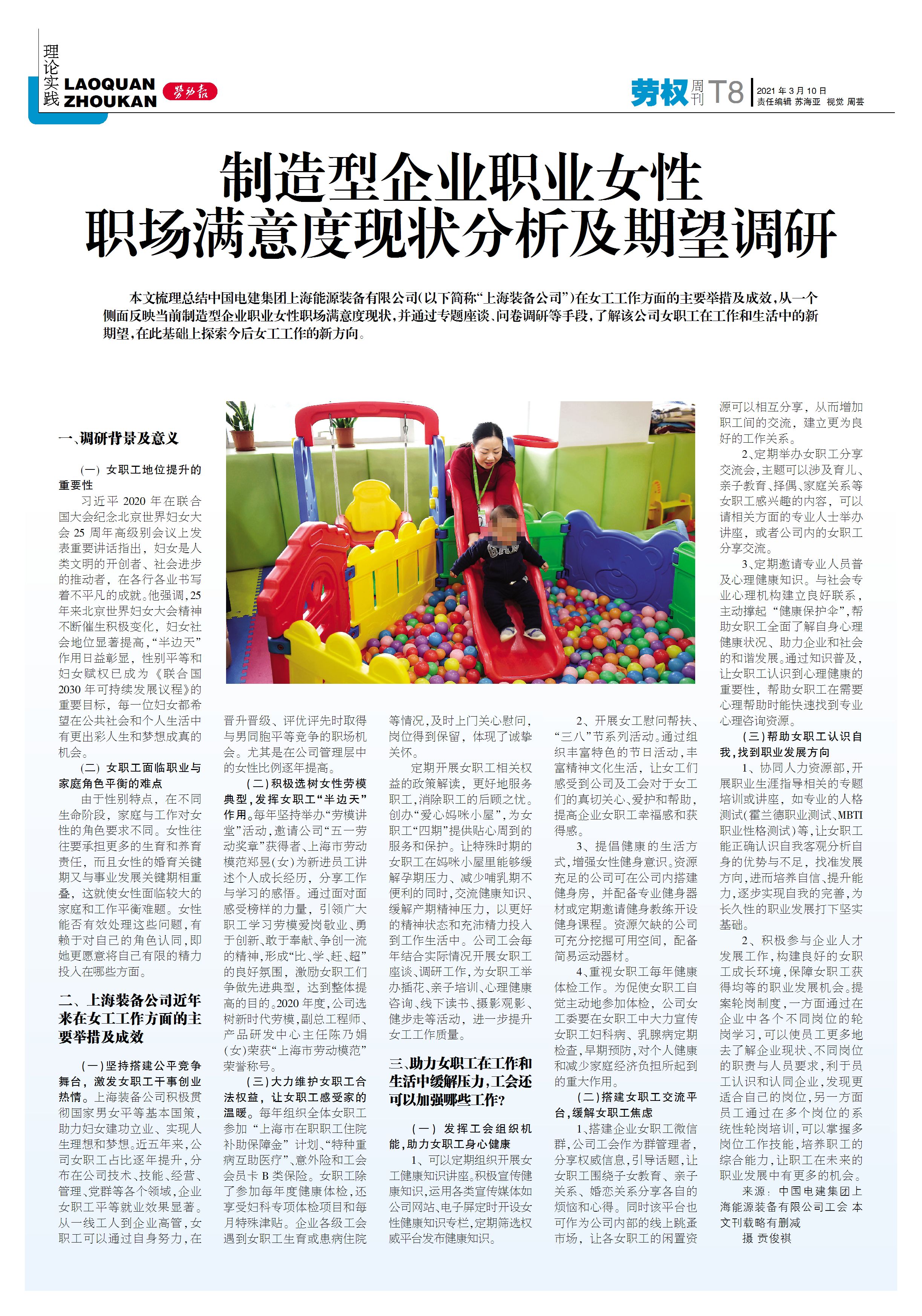 理论实践 LAOQUAN ZHOUKAN 劳动报

劳权周刊 T8 2021年3月10日 责任编辑 苏海亚 视觉 周芸

制造型企业职业女性
职场满意度现状分析及期望调研

本文梳理总结中国电建集团上海能源装备有限公司(以下简称“上海装备公司”)在女工工作方面的主要举措及成效,从一个侧面反映当前制造型企业职业女性职场满意度现状,并通过专题座谈、问卷调研等手段,了解该公司女职工在工作和生活中的新期望,在此基础上探索今后女工工作的新方向。

一、调研背景及意义

(一)女职工地位提升的重要性

习近平2020年在联合国大会纪念北京世界妇女大会25周年高级别会议上发表重要讲话指出,妇女是人类文明的开创者、社会进步的推动者,在各行各业书写着不平凡的成就。他强调,25年来北京世界妇女大会精神不断催生积极变化,妇女社会地位显著提高,“半边天”作用日益彰显,性别平等和妇女赋权已成为《联合国2030年可持续发展议程》的重要目标,每一位妇女都希望在公共社会和个人生活中有更出彩人生和梦想成真的机会。

(二)女职工面临职业与家庭角色平衡的难点

由于性别特点,在不同生命阶段,家庭与工作对女性的角色要求不同。女性往往要承担更多的生育和养育责任,而且女性的婚育关键期又与事业发展关键期相重叠,这就使女性面临较大的家庭和工作平衡难题。女性能否有效处理这些问题,有赖于对自己的角色认同,即她更愿意将自己有限的精力投入在哪些方面。

二、上海装备公司近年来在女工工作方面的主要举措及成效

(一)坚持搭建公平竞争舞台,激发女职工干事创业热情。上海装备公司积极贯彻国家男女平等基本国策,助力妇女建功立业、实现人生理想和梦想。近五年来,公司女职工占比逐年提升,分布在公司技术、技能、经营、管理、党群等各个领域,企业女职工平等就业效果显著。从一线工人到企业高管,女职工可以通过自身努力,在晋升晋级、评优评先时取得与男同胞平等竞争的职场机会。尤其是在公司管理层中的女性比例逐年提高。

(二)积极选树女性劳模典型,发挥女职工“半边天”作用。每年坚持举办“劳模讲堂”活动,邀请公司“五一劳动奖章”获得者、上海市劳动模范郑昱(女)为新进员工讲述个人成长经历,分享工作与学习的感悟。通过面对面感受榜样的力量,引领广大职工学习劳模爱岗敬业、勇于创新、敢于奉献、争创一流的精神,形成“比、学、赶、超”的良好氛围,激励女职工们争做先进典型,达到整体提高的目的。2020年度,公司选树新时代劳模,副总工程师、产品研发中心主任陈乃娟(女)荣获“上海市劳动模范”荣誉称号。

(三)大力维护女职工合法权益,让女职工感受家的温暖。每年组织全体女职工参加“上海市在职职工住院补助保障金”计划、“特种重病互助医疗”、意外险和工会会员卡B类保险。女职工除了参加每年度健康体检,还享受妇科专项体检项目和每月特殊津贴。企业各级工会遇到女职工生育或患病住院等情况,及时上门关心慰问,岗位得到保留,体现了诚挚关怀。

定期开展女职工相关权益的政策解读,更好地服务职工,消除职工的后顾之忧。创办“爱心妈咪小屋”,为女职工“四期”提供贴心周到的服务和保护。让特殊时期的女职工在妈咪小屋里能够缓解孕期压力、减少哺乳期不便利的同时,交流健康知识、缓解产期精神压力,以更好的精神状态和充沛精力投入到工作生活中。公司工会每年结合实际情况开展女职工座谈、调研工作,为女职工举办插花、亲子培训、心理健康咨询、线下读书、摄影观影、健步走等活动,进一步提升女工工作质量。

三、助力女职工在工作和生活中缓解压力,工会还可以加强哪些工作?

(一)发挥工会组织机能,助力女职工身心健康

1、可以定期组织开展女工健康知识讲座。积极宣传健康知识,运用各类宣传媒体如公司网站、电子屏定时开设女性健康知识专栏,定期筛选权威平台发布健康知识。

2、开展女工慰问帮扶、“三八”节系列活动。通过组织丰富特色的节日活动,丰富精神文化生活,让女工们感受到公司及工会对于女工们的真切关心、爱护和帮助,提高企业女职工幸福感和获得感。

3、提倡健康的生活方式,增强女性健身意识。资源充足的公司可在公司内搭建健身房,并配备专业健身器材或定期邀请健身教练开设健身课程。资源欠缺的公司可充分挖掘可用空间,配备简易运动器材。

4、重视女职工每年健康体检工作。为促使女职工自觉主动地参加体检,公司女工委要在女职工中大力宣传女职工妇科病、乳腺病定期检查,早期预防,对个人健康和减少家庭经济负担所起到的重大作用。

(二)搭建女职工交流平台,缓解女职工焦虑

1、搭建企业女职工微信群,公司工会作为群管理者,分享权威信息,引导话题,让女职工围绕子女教育、亲子关系、婚恋关系分享各自的烦恼和心得。同时该平台也可作为公司内部的线上跳蚤市场,让各女职工的闲置资源可以相互分享,从而增加职工间的交流,建立更为良好的工作关系。

2、定期举办女职工分享交流会,主题可以涉及育儿、亲子教育、择偶、家庭关系等女职工感兴趣的内容,可以请相关方面的专业人士举办讲座,或者公司内的女职工分享交流。

3、定期邀请专业人员普及心理健康知识。与社会专业心理机构建立良好联系,主动撑起“健康保护伞”,帮助女职工全面了解自身心理健康状况、助力企业和社会的和谐发展。通过知识普及,让女职工认识到心理健康的重要性,帮助女职工在需要心理帮助时能快速找到专业心理咨询资源。

(三)帮助女职工认识自我,找到职业发展方向

1、协同人力资源部,开展职业生涯指导相关的专题培训或讲座,如专业的人格测试(霍兰德职业测试、MBTI职业性格测试)等,让女职工能正确认识自我客观分析自身的优势与不足,找准发展方向,进而培养自信、提升能力,逐步实现自我的完善,为长久性的职业发展打下坚实基础。

2、积极参与企业人才发展工作,构建良好的女职工成长环境,保障女职工获得均等的职业发展机会。提案轮岗制度,一方面通过在企业中各个不同岗位的轮岗学习,可以使员工更多地去了解企业现状、不同岗位的职责与人员要求,利于员工认识和认同企业,发现更适合自己的岗位,另一方面员工通过在多个岗位的系统性轮岗培训,可以掌握多岗位工作技能,培养职工的综合能力,让职工在未来的职业发展中有更多的机会。

来源:中国电建集团上海能源装备有限公司工会 本文刊载略有删减

摄 贡俊祺